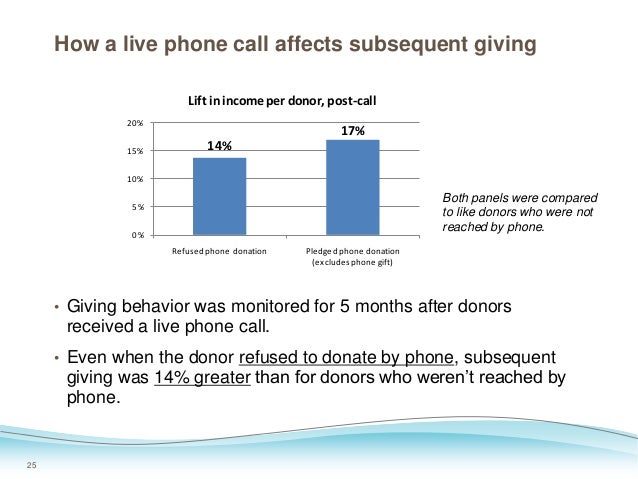 How a live phone call affects subsequent giving

Lift in income per donor, post-call

20%
15%
10%
5%
0%

14%
17%

Refused phone donation

Pledged phone donation
(excludes phone gift)

Both panels were compared to like donors who were not reached by phone.

• Giving behavior was monitored for 5 months after donors received a live phone call.

• Even when the donor refused to donate by phone, subsequent giving was 14% greater than for donors who weren't reached by phone.

25